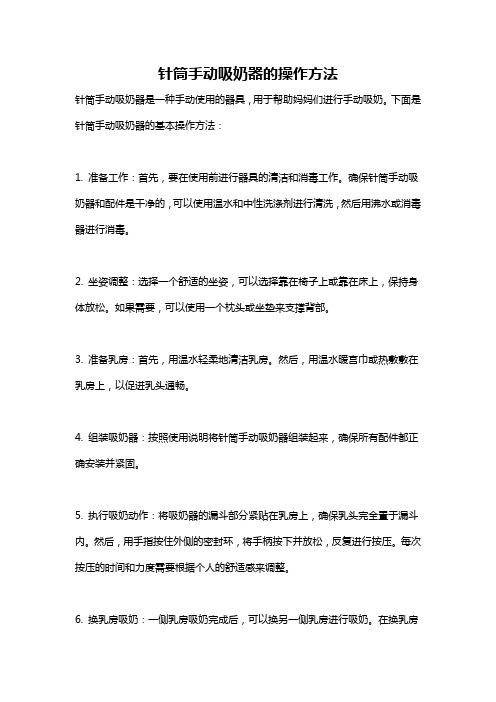 针筒手动吸奶器的操作方法

针筒手动吸奶器是一种手动使用的器具，用于帮助妈妈们进行手动吸奶。下面是针筒手动吸奶器的基本操作方法：

1. 准备工作：首先，要在使用前进行器具的清洁和消毒工作。确保针筒手动吸奶器和配件是干净的，可以使用温水和中性洗涤剂进行清洗，然后用沸水或消毒器进行消毒。

2. 坐姿调整：选择一个舒适的坐姿，可以选择靠在椅子上或靠在床上，保持身体放松。如果需要，可以使用一个枕头或坐垫来支撑背部。

3. 准备乳房：首先，用温水轻柔地清洁乳房。然后，用温水暖宫巾或热敷敷在乳房上，以促进乳头通畅。

4. 组装吸奶器：按照使用说明将针筒手动吸奶器组装起来，确保所有配件都正确安装并紧固。

5. 执行吸奶动作：将吸奶器的漏斗部分紧贴在乳房上，确保乳头完全置于漏斗内。然后，用手指按住外侧的密封环，将手柄按下并放松，反复进行按压。每次按压的时间和力度需要根据个人的舒适感来调整。

6. 换乳房吸奶：一侧乳房吸奶完成后，可以换另一侧乳房进行吸奶。在换乳房